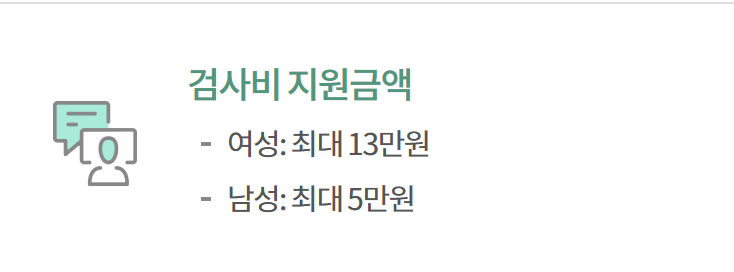 검사비 지원금액

- 여성: 최대 13만원

- 남성: 최대 5만원